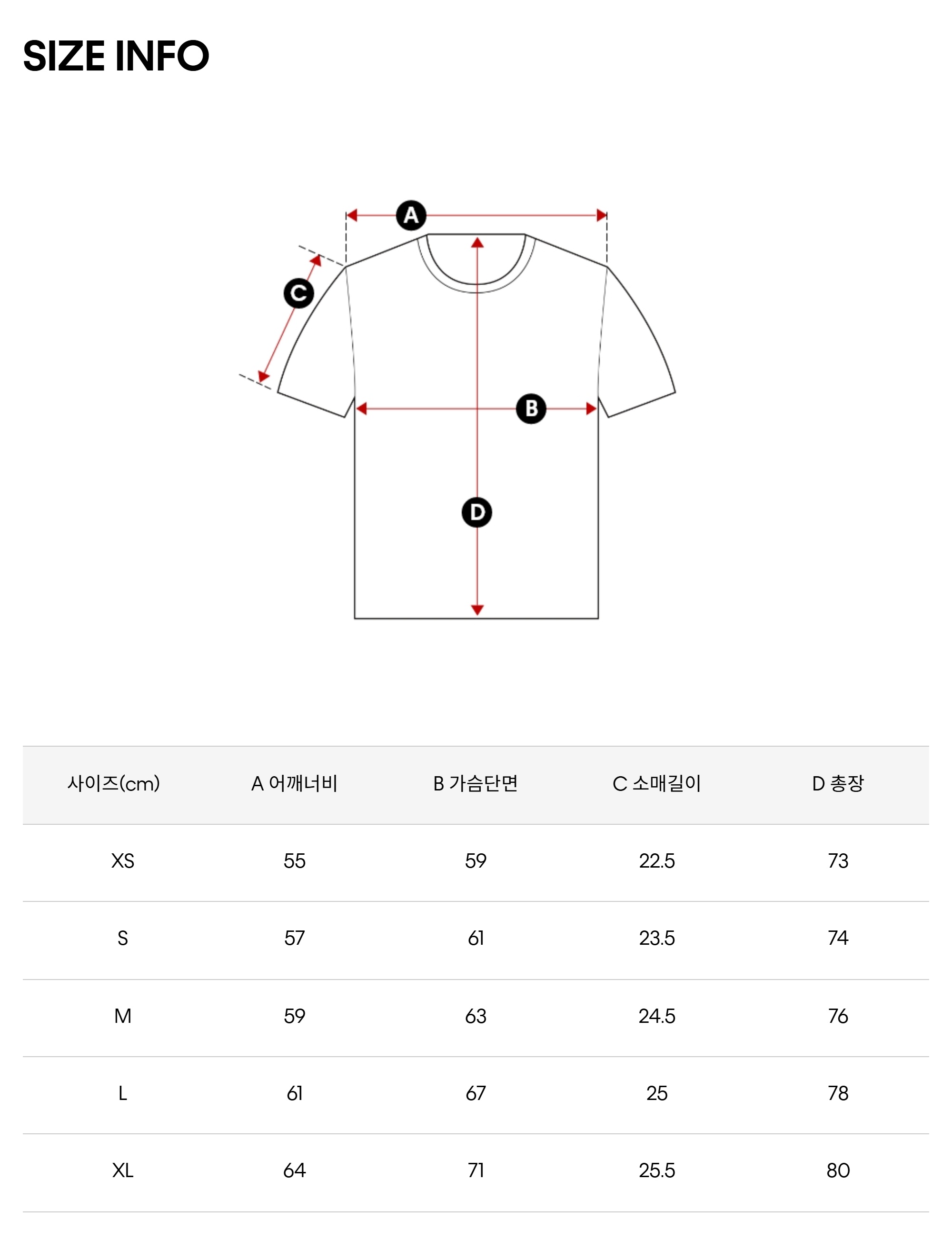 SIZE INFO

A

C

B

D

| 사이즈(cm) | A 어깨너비 | B 가슴단면 | C 소매길이 | D 총장 |
|---|---|---|---|---|
| XS | 55 | 59 | 22.5 | 73 |
| S | 57 | 61 | 23.5 | 74 |
| M | 59 | 63 | 24.5 | 76 |
| L | 61 | 67 | 25 | 78 |
| XL | 64 | 71 | 25.5 | 80 |